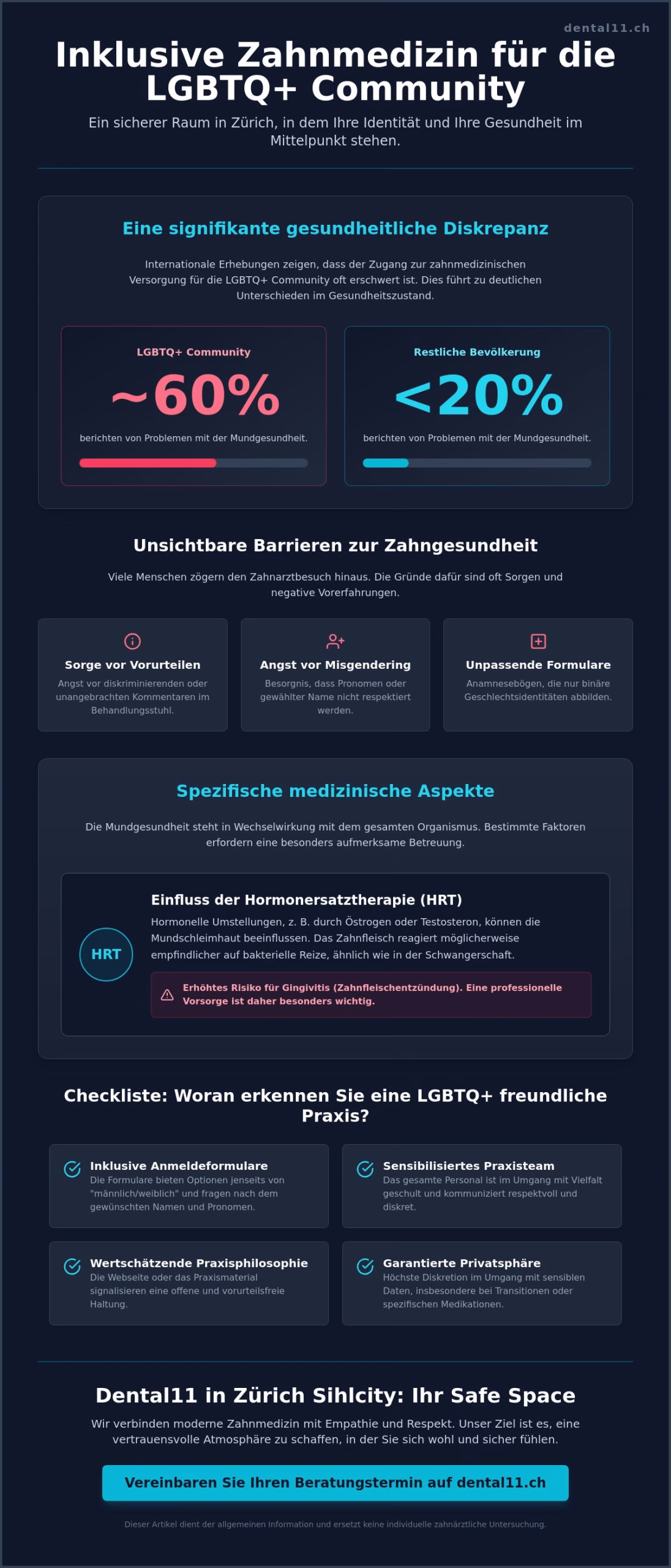 dental11.ch

Inklusive Zahnmedizin für die LGBTQ+ Community

Ein sicherer Raum in Zürich, in dem Ihre Identität und Ihre Gesundheit im Mittelpunkt stehen.

Eine signifikante gesundheitliche Diskrepanz

Internationale Erhebungen zeigen, dass der Zugang zur zahnmedizinischen Versorgung für die LGBTQ+ Community oft erschwert ist. Dies führt zu deutlichen Unterschieden im Gesundheitszustand.

LGBTQ+ Community
~60%
berichten von Problemen mit der Mundgesundheit.

Restliche Bevölkerung
<20%
berichten von Problemen mit der Mundgesundheit.

Unsichtbare Barrieren zur Zahngesundheit

Viele Menschen zögern den Zahnarztbesuch hinaus. Die Gründe dafür sind oft Sorgen und negative Vorerfahrungen.

Sorge vor Vorurteilen
Angst vor diskriminierenden oder unangebrachten Kommentaren im Behandlungsstuhl.

Angst vor Misgendering
Besorgnis, dass Pronomen oder gewählter Name nicht respektiert werden.

Unpassende Formulare
Anamnesebögen, die nur binäre Geschlechtsidentitäten abbilden.

Spezifische medizinische Aspekte

Die Mundgesundheit steht in Wechselwirkung mit dem gesamten Organismus. Bestimmte Faktoren erfordern eine besonders aufmerksame Betreuung.

HRT

Einfluss der Hormonersatztherapie (HRT)
Hormonelle Umstellungen, z. B. durch Östrogen oder Testosteron, können die Mundschleimhaut beeinflussen. Das Zahnfleisch reagiert möglicherweise empfindlicher auf bakterielle Reize, ähnlich wie in der Schwangerschaft.

Erhöhtes Risiko für Gingivitis (Zahnfleischentzündung). Eine professionelle Vorsorge ist daher besonders wichtig.

Checkliste: Woran erkennen Sie eine LGBTQ+ freundliche Praxis?

Inklusive Anmeldeformulare
Die Formulare bieten Optionen jenseits von "männlich/weiblich" und fragen nach dem gewünschten Namen und Pronomen.

Sensibilisiertes Praxisteam
Das gesamte Personal ist im Umgang mit Vielfalt geschult und kommuniziert respektvoll und diskret.

Wertschätzende Praxisphilosophie
Die Webseite oder das Praxismaterial signalisieren eine offene und vorurteilsfreie Haltung.

Garantierte Privatsphäre
Höchste Diskretion im Umgang mit sensiblen Daten, insbesondere bei Transitionen oder spezifischen Medikationen.

Dental11 in Zürich Sihlcity: Ihr Safe Space

Wir verbinden moderne Zahnmedizin mit Empathie und Respekt. Unser Ziel ist es, eine vertrauensvolle Atmosphäre zu schaffen, in der Sie sich wohl und sicher fühlen.

Vereinbaren Sie Ihren Beratungstermin auf dental11.ch

Dieser Artikel dient der allgemeinen Information und ersetzt keine individuelle zahnärztliche Untersuchung.